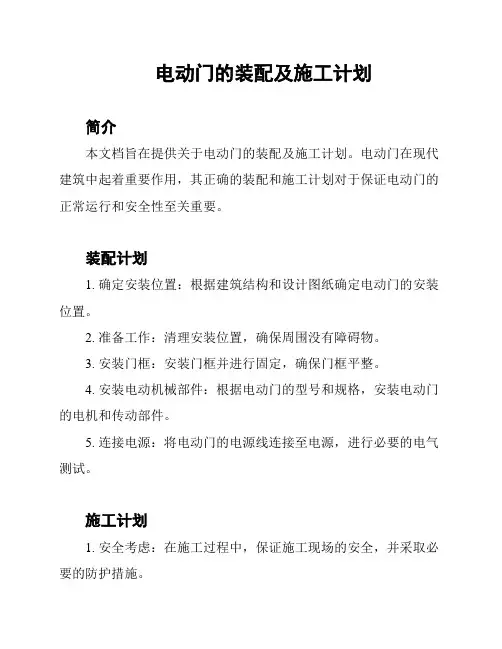 电动门的装配及施工计划

简介

本文档旨在提供关于电动门的装配及施工计划。电动门在现代建筑中起着重要作用，其正确的装配和施工计划对于保证电动门的正常运行和安全性至关重要。

装配计划

1. 确定安装位置：根据建筑结构和设计图纸确定电动门的安装位置。

2. 准备工作：清理安装位置，确保周围没有障碍物。

3. 安装门框：安装门框并进行固定，确保门框平整。

4. 安装电动机械部件：根据电动门的型号和规格，安装电动门的电机和传动部件。

5. 连接电源：将电动门的电源线连接至电源，进行必要的电气测试。

施工计划

1. 安全考虑：在施工过程中，保证施工现场的安全，并采取必要的防护措施。